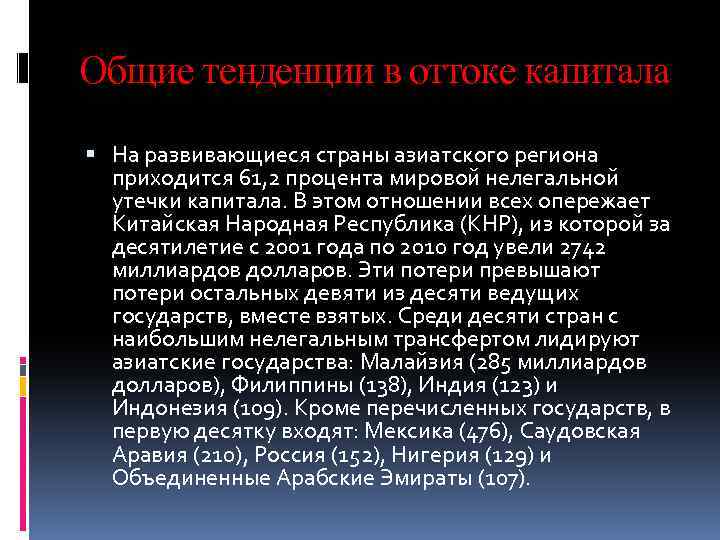 Общие тенденции в оттоке капитала

▪ На развивающиеся страны азиатского региона приходится 61,2 процента мировой нелегальной утечки капитала. В этом отношении всех опережает Китайская Народная Республика (КНР), из которой за десятилетие с 2001 года по 2010 год увели 2742 миллиардов долларов. Эти потери превышают потери остальных девяти из десяти ведущих государств, вместе взятых. Среди десяти стран с наибольшим нелегальным трансфертом лидируют азиатские государства: Малайзия (285 миллиардов долларов), Филиппины (138), Индия (123) и Индонезия (109). Кроме перечисленных государств, в первую десятку входят: Мексика (476), Саудовская Аравия (210), Россия (152), Нигерия (129) и Объединенные Арабские Эмираты (107).